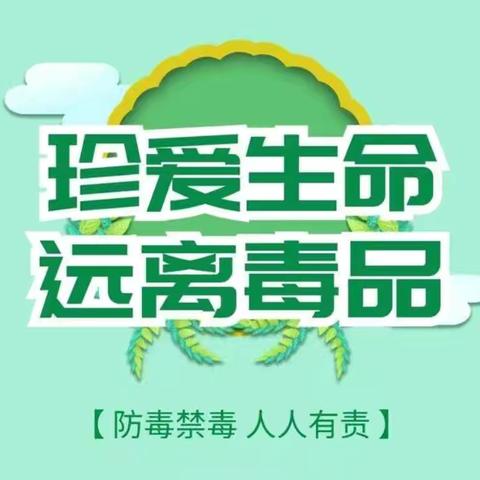 珍爱生命
远离毒品

【防毒禁毒 人人有责】